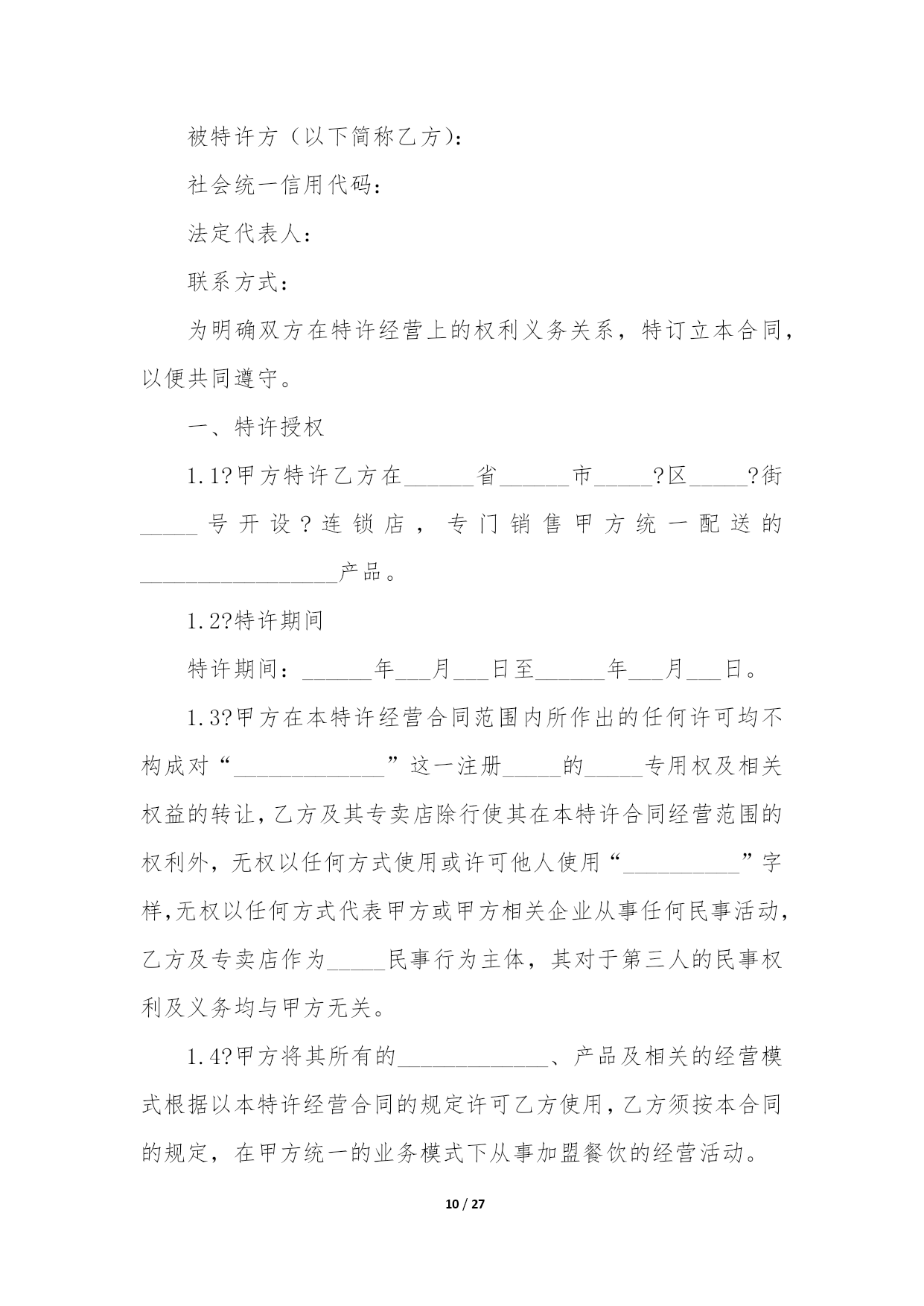 被特许方（以下简称乙方）：

社会统一信用代码：

法定代表人：

联系方式：

为明确双方在特许经营上的权利义务关系，特订立本合同，以便共同遵守。

一、特许授权

1.1?甲方特许乙方在______省______市_____?区_____?街_____号开设?连锁店，专门销售甲方统一配送的_________________产品。

1.2?特许期间

特许期间：______年___月___日至______年___月___日。

1.3?甲方在本特许经营合同范围内所作出的任何许可均不构成对“_____________”这一注册_____的_____专用权及相关权益的转让，乙方及其专卖店除行使其在本特许合同经营范围的权利外，无权以任何方式使用或许可他人使用“__________”字样，无权以任何方式代表甲方或甲方相关企业从事任何民事活动，乙方及专卖店作为_____民事行为主体，其对于第三人的民事权利及义务均与甲方无关。

1.4?甲方将其所有的_____________、产品及相关的经营模式根据以本特许经营合同的规定许可乙方使用，乙方须按本合同的规定，在甲方统一的业务模式下从事加盟餐饮的经营活动。

10 / 27